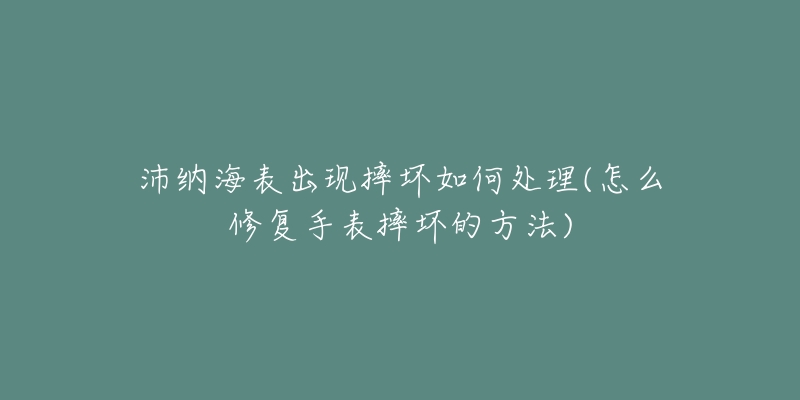 沛纳海表出现摔坏如何处理(怎么修复手表摔坏的方法)